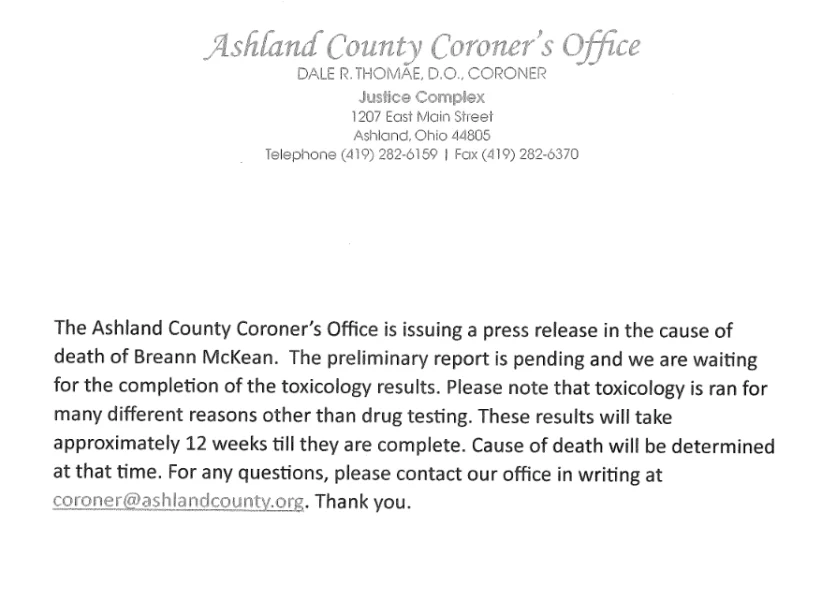 Ashland County Coroner's Office
DALE R. THOMAE, D.O., CORONER
Justice Complex
1207 East Main Street
Ashland, Ohio 44805
Telephone (419) 282-6159 | Fax (419) 282-6370

The Ashland County Coroner's Office is issuing a press release in the cause of death of Breann McKean. The preliminary report is pending and we are waiting for the completion of the toxicology results. Please note that toxicology is ran for many different reasons other than drug testing. These results will take approximately 12 weeks till they are complete. Cause of death will be determined at that time. For any questions, please contact our office in writing at coroner@ashlandcounty.org. Thank you.